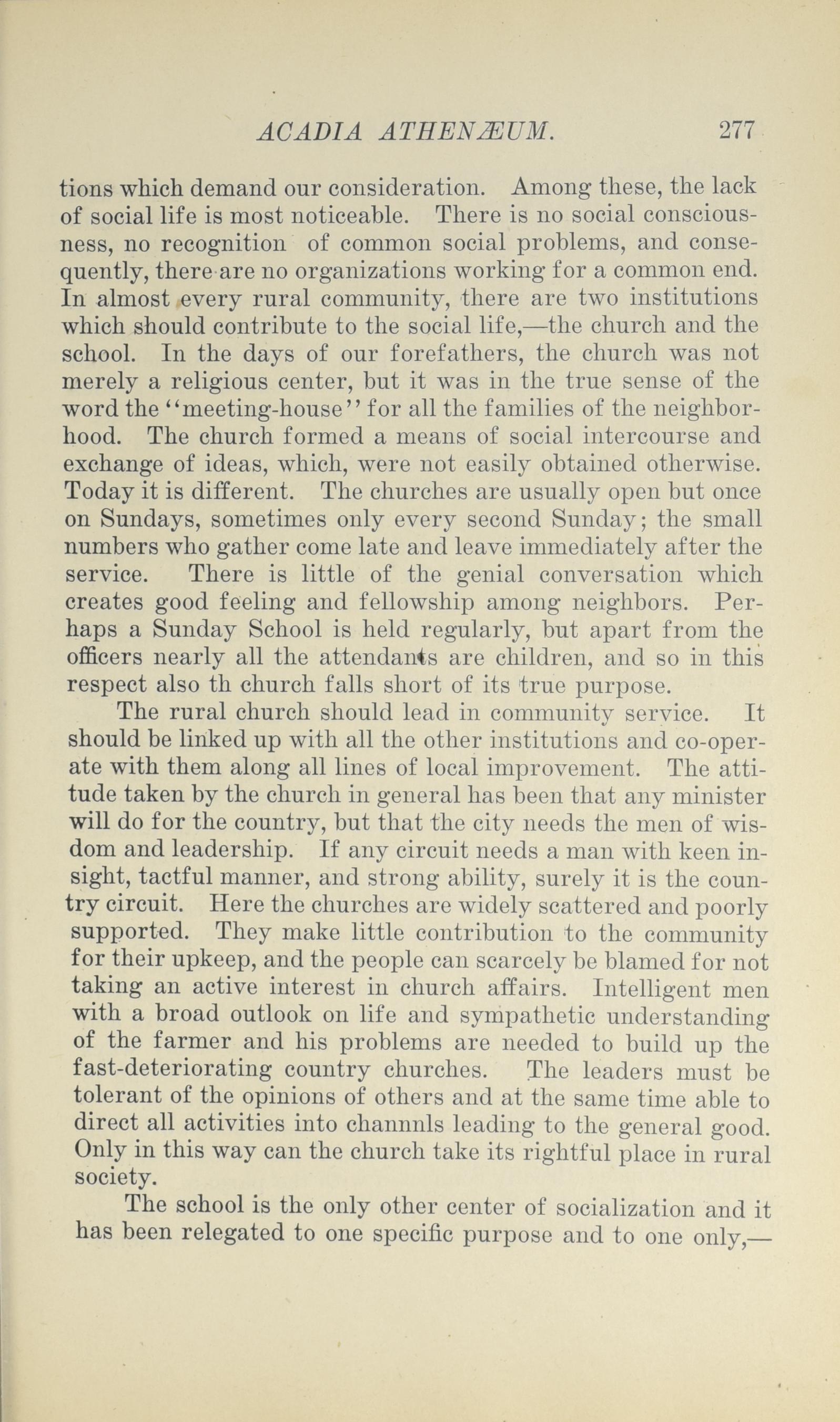 ACADIA ATHENÆUM. 277

tions which demand our consideration. Among these, the lack of social life is most noticeable. There is no social consciousness, no recognition of common social problems, and consequently, there are no organizations working for a common end. In almost every rural community, there are two institutions which should contribute to the social life,—the church and the school. In the days of our forefathers, the church was not merely a religious center, but it was in the true sense of the word the "meeting-house" for all the families of the neighborhood. The church formed a means of social intercourse and exchange of ideas, which, were not easily obtained otherwise. Today it is different. The churches are usually open but once on Sundays, sometimes only every second Sunday; the small numbers who gather come late and leave immediately after the service. There is little of the genial conversation which creates good feeling and fellowship among neighbors. Perhaps a Sunday School is held regularly, but apart from the officers nearly all the attendants are children, and so in this respect also th church falls short of its true purpose.

The rural church should lead in community service. It should be linked up with all the other institutions and co-operate with them along all lines of local improvement. The attitude taken by the church in general has been that any minister will do for the country, but that the city needs the men of wisdom and leadership. If any circuit needs a man with keen insight, tactful manner, and strong ability, surely it is the country circuit. Here the churches are widely scattered and poorly supported. They make little contribution to the community for their upkeep, and the people can scarcely be blamed for not taking an active interest in church affairs. Intelligent men with a broad outlook on life and sympathetic understanding of the farmer and his problems are needed to build up the fast-deteriorating country churches. The leaders must be tolerant of the opinions of others and at the same time able to direct all activities into channnls leading to the general good. Only in this way can the church take its rightful place in rural society.

The school is the only other center of socialization and it has been relegated to one specific purpose and to one only,—